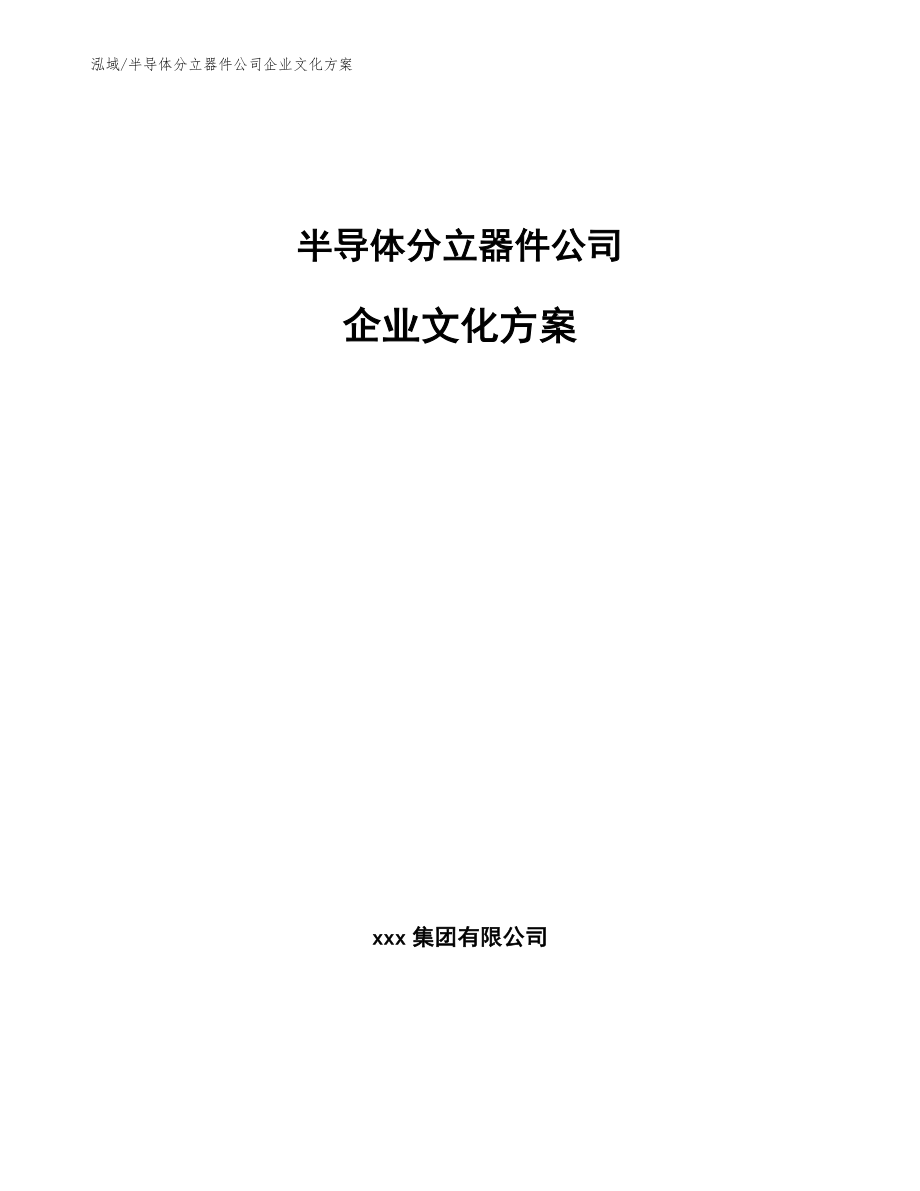 泓域/半导体分立器件公司企业文化方案

半导体分立器件公司

企业文化方案

xxx 集团有限公司